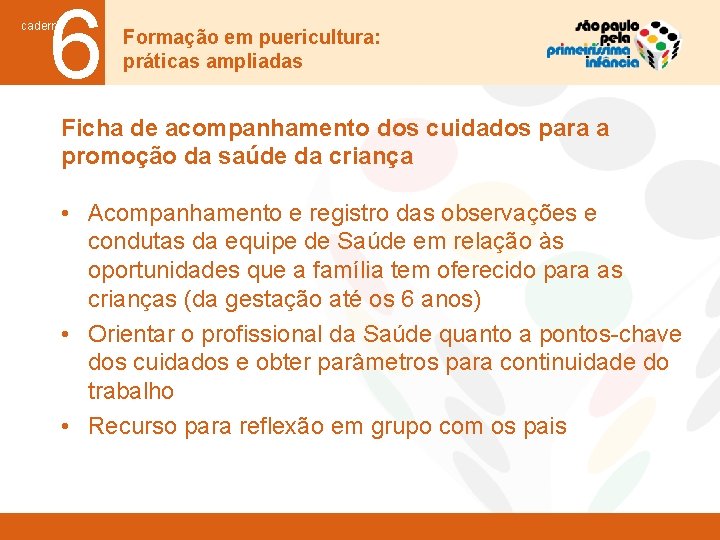 cadern 6

Formação em puericultura: práticas ampliadas

são paulo pela primeiríssima infância

Ficha de acompanhamento dos cuidados para a promoção da saúde da criança

• Acompanhamento e registro das observações e condutas da equipe de Saúde em relação às oportunidades que a família tem oferecido para as crianças (da gestação até os 6 anos)
• Orientar o profissional da Saúde quanto a pontos-chave dos cuidados e obter parâmetros para continuidade do trabalho
• Recurso para reflexão em grupo com os pais